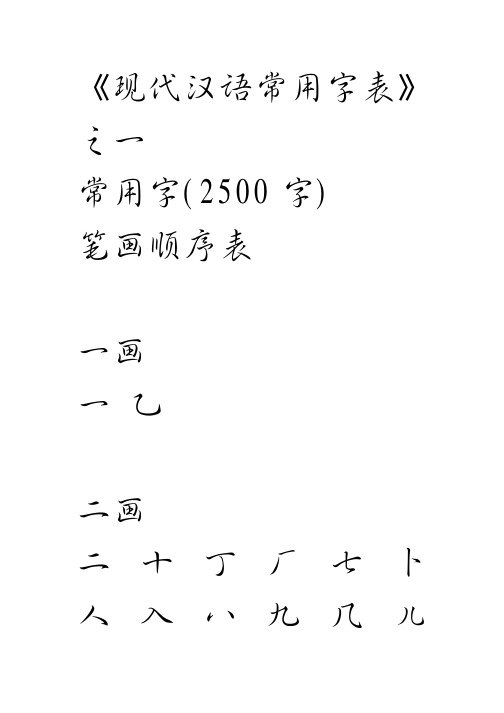 《现代汉语常用字表》
之一
常用字(2500 字)
笔画顺序表

一画
一 乙

二画
二 十 丁 厂 七 卜
人 入 八 九 几 儿